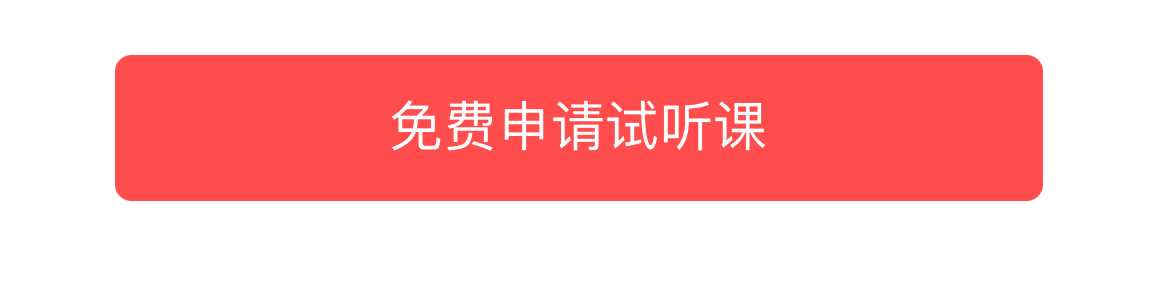 免费申请试听课